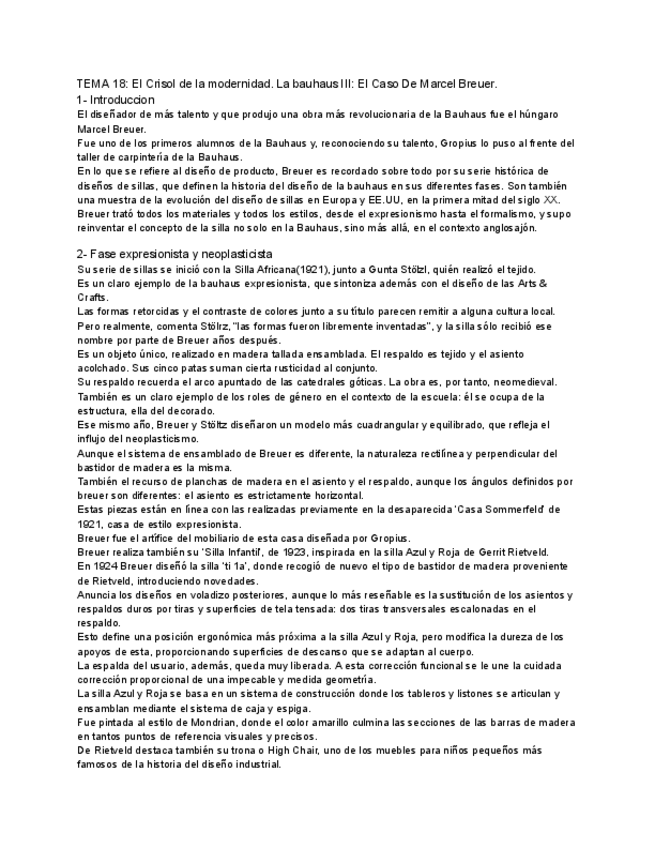 TEMA 18: El Crisol de la modernidad. La bauhaus III: El Caso De Marcel Breuer.
1- Introduccion
El diseñador de más talento y que produjo una obra más revolucionaria de la Bauhaus fue el húngaro Marcel Breuer.
Fue uno de los primeros alumnos de la Bauhaus y, reconociendo su talento, Gropius lo puso al frente del taller de carpintería de la Bauhaus.
En lo que se refiere al diseño de producto, Breuer es recordado sobre todo por su serie histórica de diseños de sillas, que definen la historia del diseño de la bauhaus en sus diferentes fases. Son también una muestra de la evolución del diseño de sillas en Europa y EE.UU, en la primera mitad del siglo XX.
Breuer trató todos los materiales y todos los estilos, desde el expresionismo hasta el formalismo, y supo reinventar el concepto de la silla no solo en la Bauhaus, sino más allá, en el contexto anglosajón.

2- Fase expresionista y neoplasticista
Su serie de sillas se inició con la Silla Africana(1921), junto a Gunta Stölzl, quién realizó el tejido.
Es un claro ejemplo de la bauhaus expresionista, que sintoniza además con el diseño de las Arts & Crafts.
Las formas retorcidas y el contraste de colores junto a su título parecen remitir a alguna cultura local.
Pero realmente, comenta Stölrz,"las formas fueron libremente inventadas", y la silla sólo recibió ese nombre por parte de Breuer años después.
Es un objeto único, realizado en madera tallada ensamblada. El respaldo es tejido y el asiento acolchado. Sus cinco patas suman cierta rusticidad al conjunto.
Su respaldo recuerda el arco apuntado de las catedrales góticas. La obra es, por tanto, neomedieval.
También es un claro ejemplo de los roles de género en el contexto de la escuela: él se ocupa de la estructura, ella del decorado.
Ese mismo año, Breuer y Stöltz diseñaron un modelo más cuadrangular y equilibrado, que refleja el influjo del neoplasticismo.
Aunque el sistema de ensamblado de Breuer es diferente, la naturaleza rectilínea y perpendicular del bastidor de madera es la misma.
También el recurso de planchas de madera en el asiento y el respaldo, aunque los ángulos definidos por breuer son diferentes: el asiento es estrictamente horizontal.
Estas piezas están en línea con las realizadas previamente en la desaparecida 'Casa Sommerfeld' de 1921, casa de estilo expresionista.
Breuer fue el artífice del mobiliario de esta casa diseñada por Gropius.
Breuer realiza también su 'Silla Infantil', de 1923, inspirada en la silla Azul y Roja de Gerrit Rietveld.
En 1924 Breuer diseñó la silla 'ti 1a', donde recogió de nuevo el tipo de bastidor de madera proveniente de Rietveld, introduciendo novedades.
Anuncia los diseños en voladizo posteriores, aunque lo más reseñable es la sustitución de los asientos y respaldos duros por tiras y superficies de tela tensada: dos tiras transversales escalonadas en el respaldo.
Esto define una posición ergonómica más próxima a la silla Azul y Roja, pero modifica la dureza de los apoyos de esta, proporcionando superficies de descanso que se adaptan al cuerpo.
La espalda del usuario, además, queda muy liberada. A esta corrección funcional se le une la cuidada corrección proporcional de una impecable y medida geometría.
La silla Azul y Roja se basa en un sistema de construcción donde los tableros y listones se articulan y ensamblan mediante el sistema de caja y espiga.
Fue pintada al estilo de Mondrian, donde el color amarillo culmina las secciones de las barras de madera en tantos puntos de referencia visuales y precisos.
De Rietveld destaca también su trona o High Chair, uno de los muebles para niños pequeños más famosos de la historia del diseño industrial.